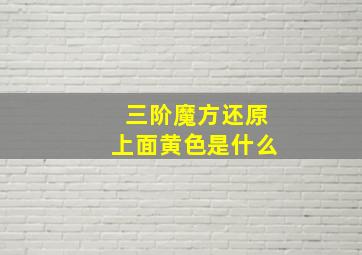 三阶魔方还原
上面黄色是什么